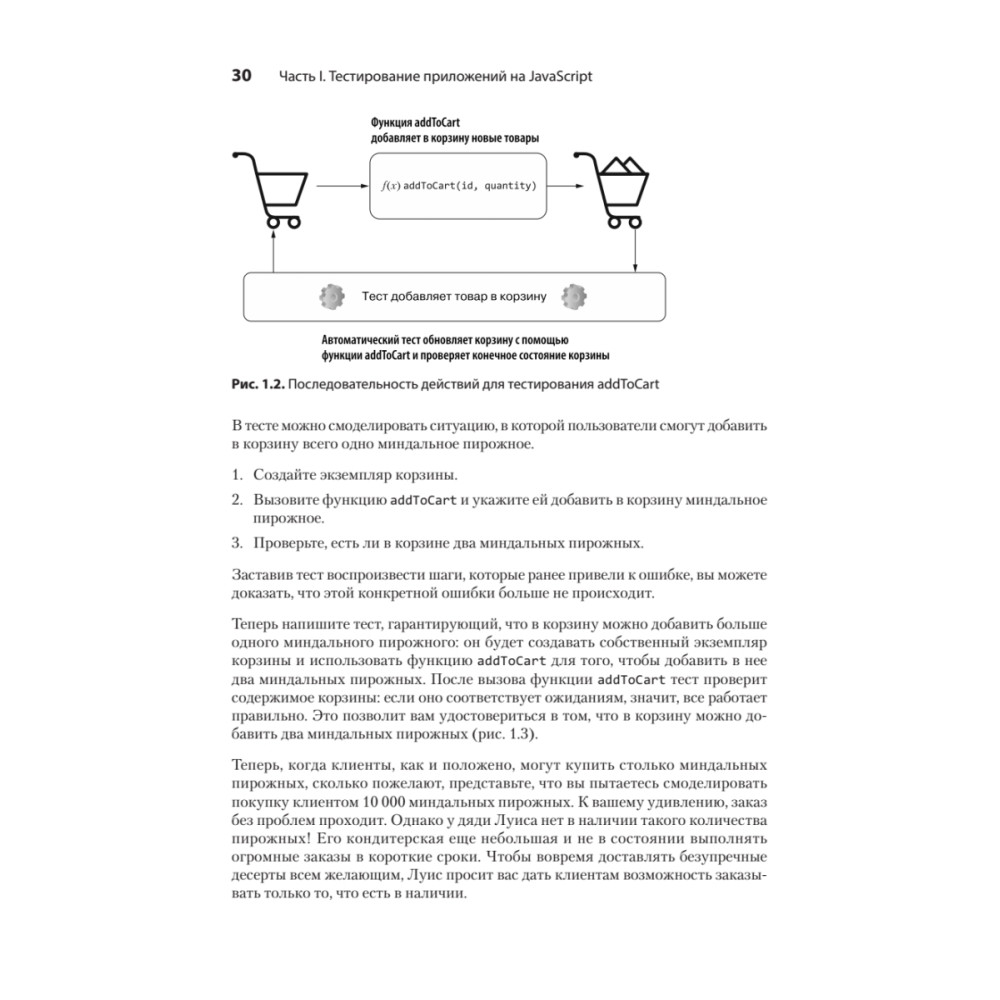 30 Часть I. Тестирование приложений на JavaScript

Функция addToCart добавляет в корзину новые товары

$f(x)$ addToCart(id, quantity)

Тест добавляет товар в корзину

Автоматический тест обновляет корзину с помощью функции addToCart и проверяет конечное состояние корзины

Рис. 1.2. Последовательность действий для тестирования addToCart

В тесте можно смоделировать ситуацию, в которой пользователи смогут добавить в корзину всего одно миндальное пирожное.

1. Создайте экземпляр корзины.
2. Вызовите функцию addToCart и укажите ей добавить в корзину миндальное пирожное.
3. Проверьте, есть ли в корзине два миндальных пирожных.

Заставив тест воспроизвести шаги, которые ранее привели к ошибке, вы можете доказать, что этой конкретной ошибки больше не происходит.

Теперь напишите тест, гарантирующий, что в корзину можно добавить больше одного миндального пирожного: он будет создавать собственный экземпляр корзины и использовать функцию addToCart для того, чтобы добавить в нее два миндальных пирожных. После вызова функции addToCart тест проверит содержимое корзины: если оно соответствует ожиданиям, значит, все работает правильно. Это позволит вам удостовериться в том, что в корзину можно добавить два миндальных пирожных (рис. 1.3).

Теперь, когда клиенты, как и положено, могут купить столько миндальных пирожных, сколько пожелают, представьте, что вы пытаетесь смоделировать покупку клиентом 10 000 миндальных пирожных. К вашему удивлению, заказ без проблем проходит. Однако у дяди Луиса нет в наличии такого количества пирожных! Его кондитерская еще небольшая и не в состоянии выполнять огромные заказы в короткие сроки. Чтобы вовремя доставлять безупречные десерты всем желающим, Луис просит вас дать клиентам возможность заказывать только то, что есть в наличии.